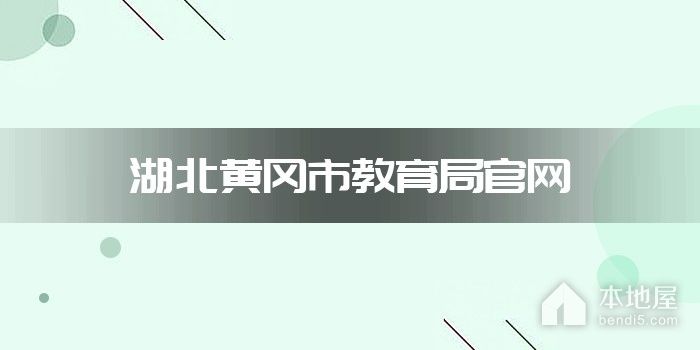 湖北黄冈市教育局官网

本地屋
bendi5.com